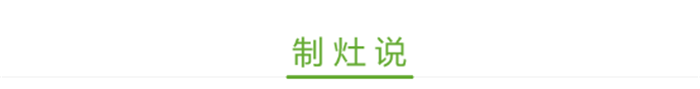 制灶说